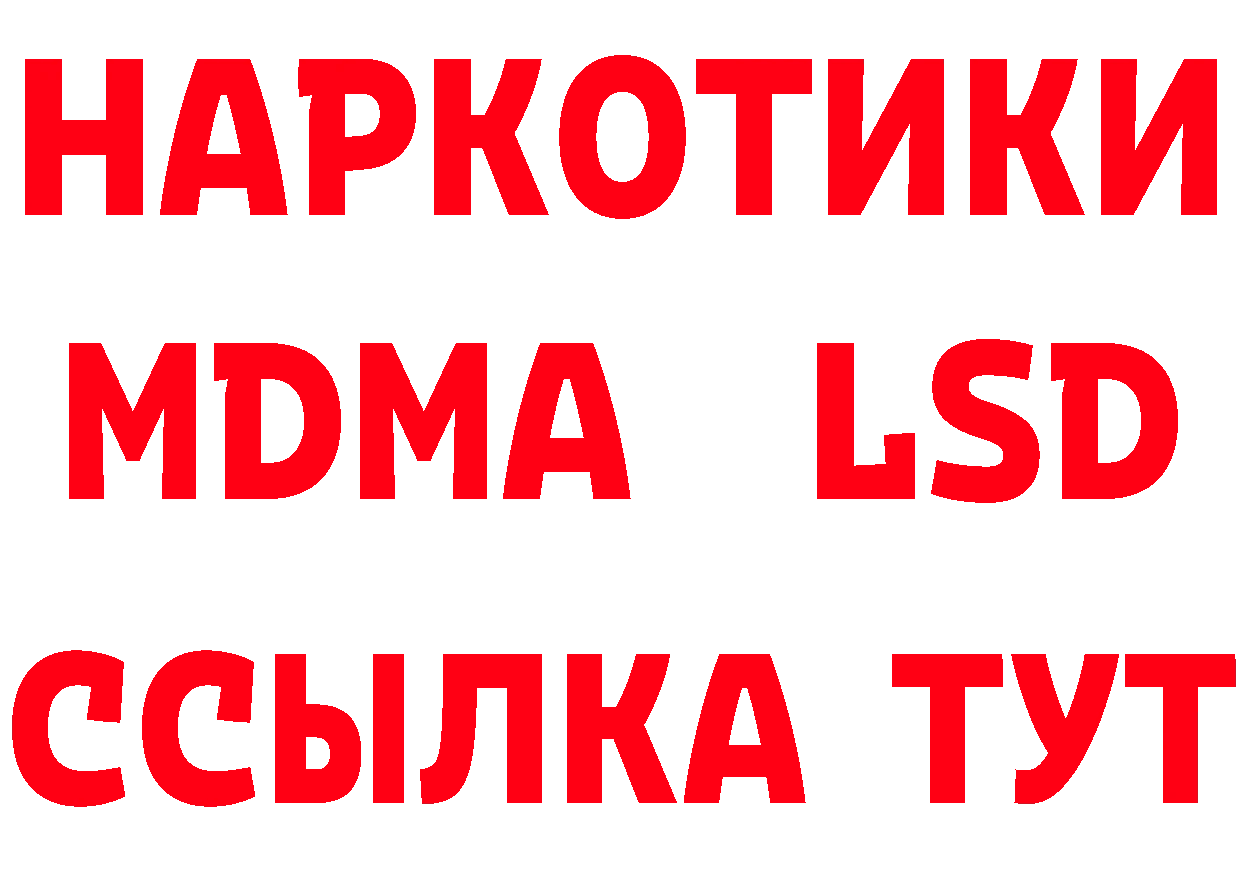 НАРКОТИКИ
MDMA LSD
ССЫЛКА ТУТ